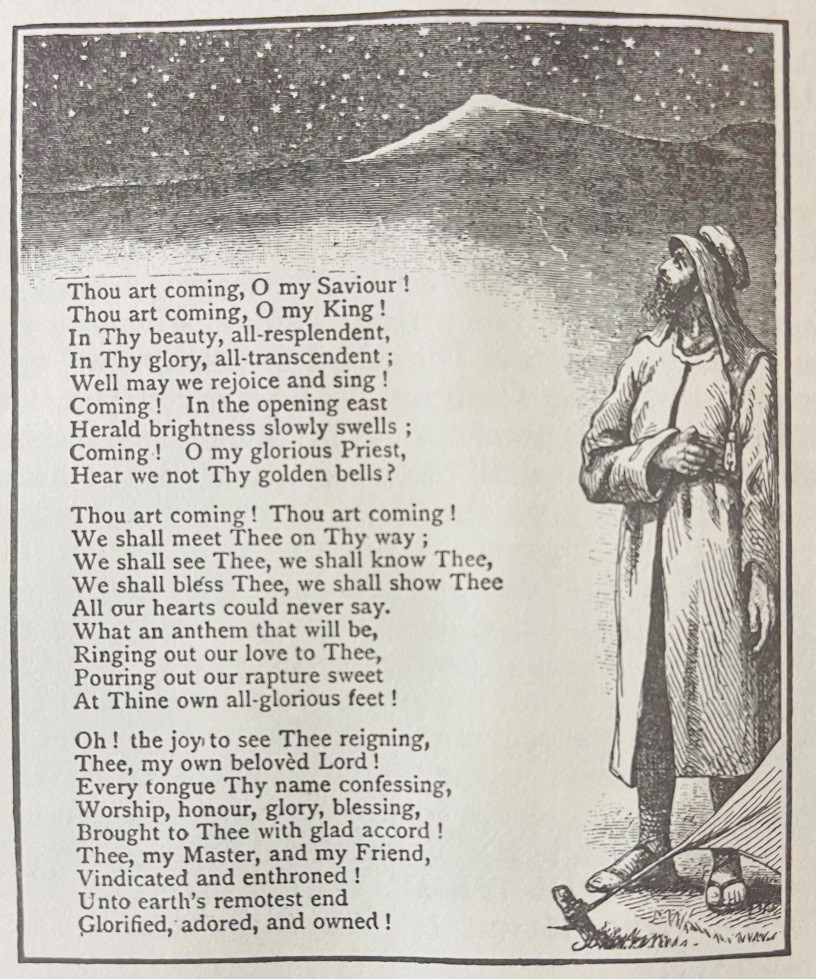 Thou art coming, O my Saviour!
Thou art coming, O my King!
In Thy beauty, all-resplendent,
In Thy glory, all-transcendent;
Well may we rejoice and sing!
Coming! In the opening east
Herald brightness slowly swells;
Coming! O my glorious Priest,
Hear we not Thy golden bells?

Thou art coming! Thou art coming!
We shall meet Thee on Thy way;
We shall see Thee, we shall know Thee,
We shall bless Thee, we shall show Thee
All our hearts could never say.
What an anthem that will be,
Ringing out our love to Thee,
Pouring out our rapture sweet
At Thine own all-glorious feet!

Oh! the joy to see Thee reigning,
Thee, my own belovèd Lord!
Every tongue Thy name confessing,
Worship, honour, glory, blessing,
Brought to Thee with glad accord!
Thee, my Master, and my Friend,
Vindicated and enthroned!
Unto earth's remotest end
Glorified, adored, and owned!